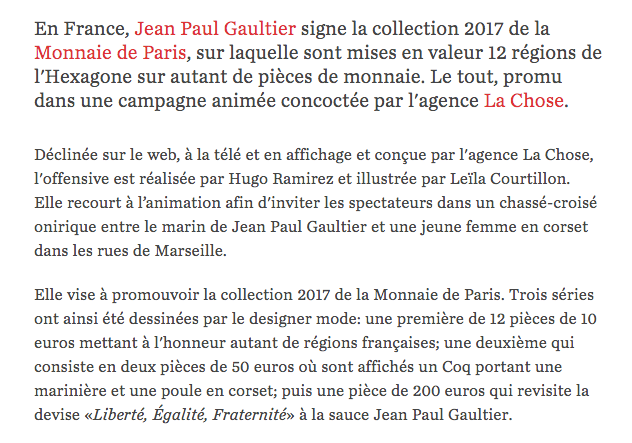 En France, Jean Paul Gaultier signe la collection 2017 de la Monnaie de Paris, sur laquelle sont mises en valeur 12 régions de l'Hexagone sur autant de pièces de monnaie. Le tout, promu dans une campagne animée concoctée par l'agence La Chose.

Déclinée sur le web, à la télé et en affichage et conçue par l'agence La Chose, l'offensive est réalisée par Hugo Ramirez et illustrée par Leïla Courtillon. Elle recourt à l'animation afin d'inviter les spectateurs dans un chassé-croisé onirique entre le marin de Jean Paul Gaultier et une jeune femme en corset dans les rues de Marseille.

Elle vise à promouvoir la collection 2017 de la Monnaie de Paris. Trois séries ont ainsi été dessinées par le designer mode: une première de 12 pièces de 10 euros mettant à l'honneur autant de régions françaises; une deuxième qui consiste en deux pièces de 50 euros où sont affichés un Coq portant une marinière et une poule en corset; puis une pièce de 200 euros qui revisite la devise «Liberté, Égalité, Fraternité» à la sauce Jean Paul Gaultier.